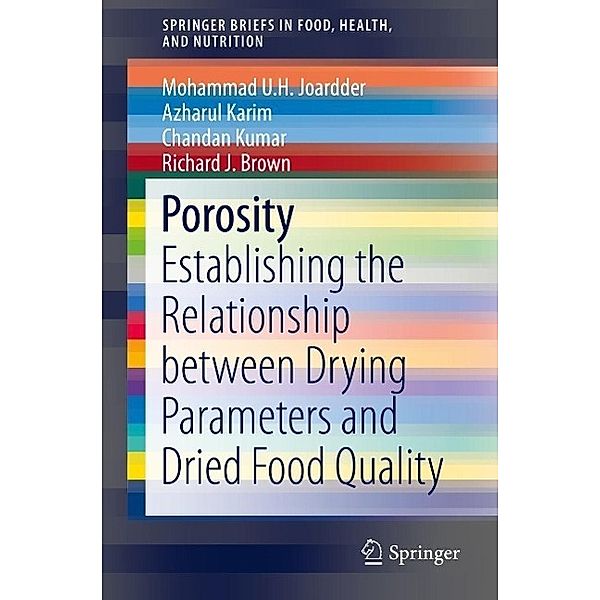 SPRINGER BRIEFS IN FOOD, HEALTH, AND NUTRITION

Mohammad U.H. Joardder
Azharul Karim
Chandan Kumar
Richard J. Brown

Porosity
Establishing the Relationship between Drying Parameters and Dried Food Quality

Springer